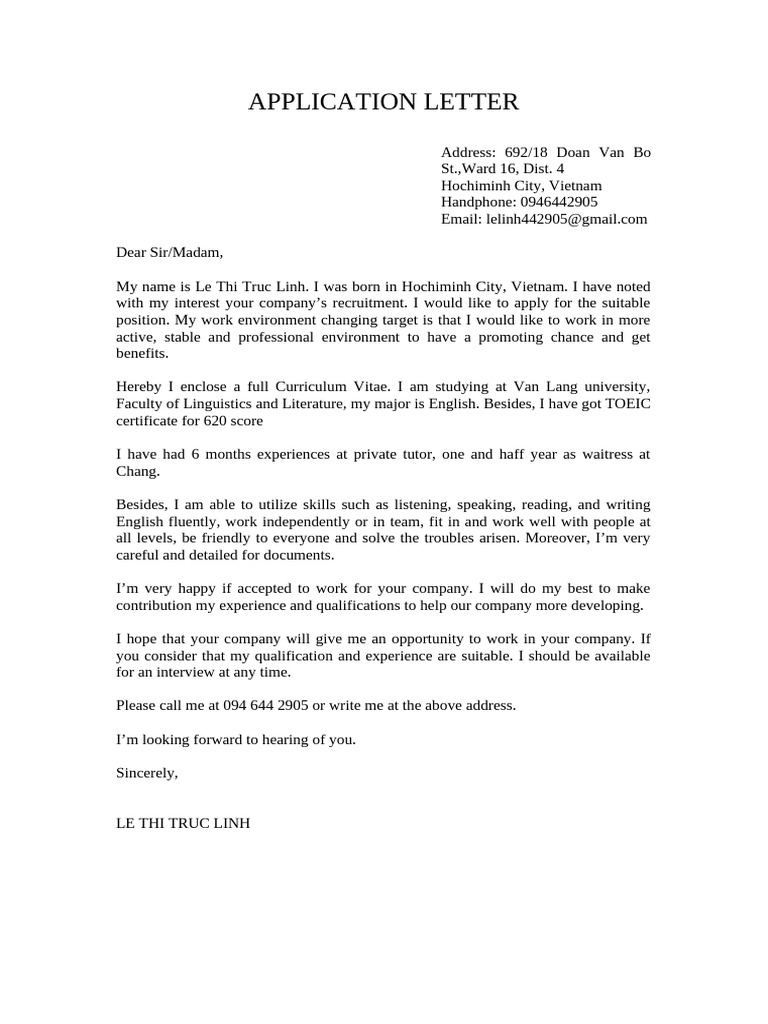 APPLICATION LETTER

Address: 692/18 Doan Van Bo St.,Ward 16, Dist. 4
Hochiminh City, Vietnam
Handphone: 0946442905
Email: lelinh442905@gmail.com

Dear Sir/Madam,

My name is Le Thi Truc Linh. I was born in Hochiminh City, Vietnam. I have noted with my interest your company's recruitment. I would like to apply for the suitable position. My work environment changing target is that I would like to work in more active, stable and professional environment to have a promoting chance and get benefits.

Hereby I enclose a full Curriculum Vitae. I am studying at Van Lang university, Faculty of Linguistics and Literature, my major is English. Besides, I have got TOEIC certificate for 620 score

I have had 6 months experiences at private tutor, one and haff year as waitress at Chang.

Besides, I am able to utilize skills such as listening, speaking, reading, and writing English fluently, work independently or in team, fit in and work well with people at all levels, be friendly to everyone and solve the troubles arisen. Moreover, I'm very careful and detailed for documents.

I'm very happy if accepted to work for your company. I will do my best to make contribution my experience and qualifications to help our company more developing.

I hope that your company will give me an opportunity to work in your company. If you consider that my qualification and experience are suitable. I should be available for an interview at any time.

Please call me at 094 644 2905 or write me at the above address.

I'm looking forward to hearing of you.

Sincerely,

LE THI TRUC LINH